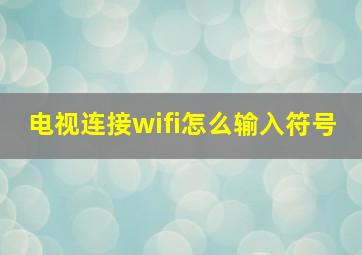 电视连接wifi怎么输入符号